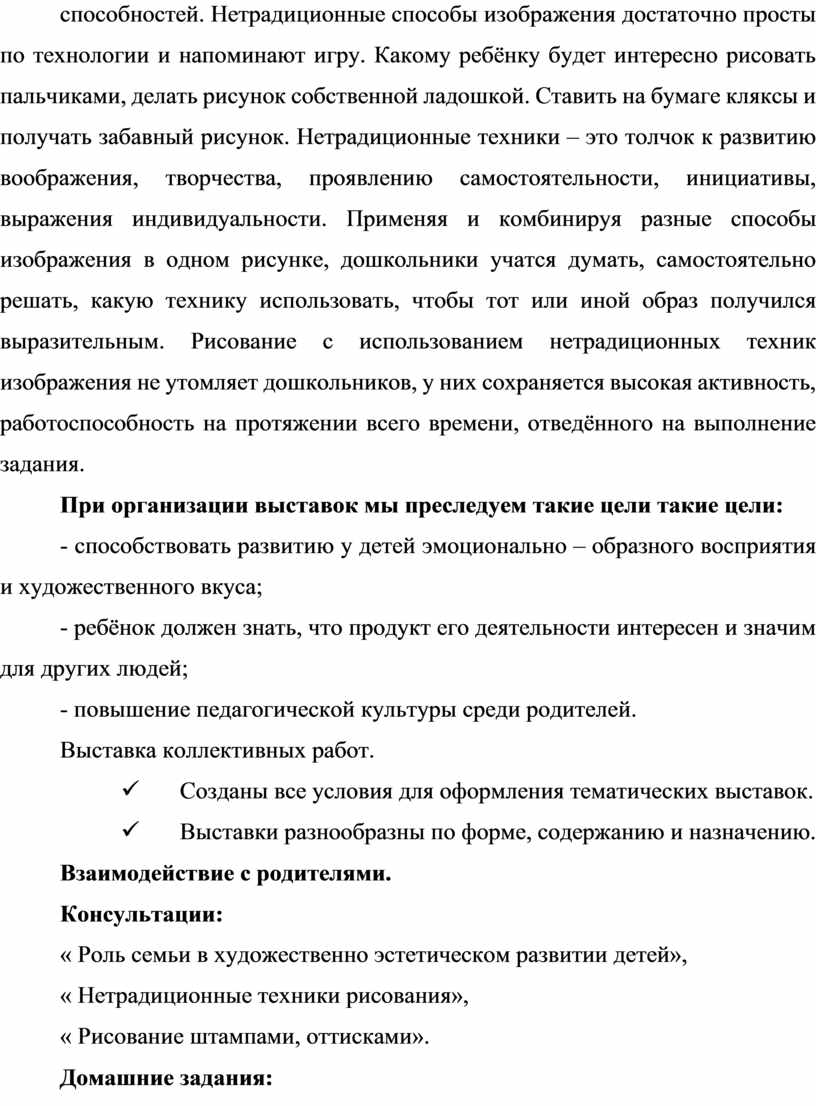 способностей. Нетрадиционные способы изображения достаточно просты по технологии и напоминают игру. Какому ребёнку будет интересно рисовать пальчиками, делать рисунок собственной ладошкой. Ставить на бумаге кляксы и получать забавный рисунок. Нетрадиционные техники – это толчок к развитию воображения, творчества, проявлению самостоятельности, инициативы, выражения индивидуальности. Применяя и комбинируя разные способы изображения в одном рисунке, дошкольники учатся думать, самостоятельно решать, какую технику использовать, чтобы тот или иной образ получился выразительным. Рисование с использованием нетрадиционных техник изображения не утомляет дошкольников, у них сохраняется высокая активность, работоспособность на протяжении всего времени, отведённого на выполнение задания.

При организации выставок мы преследуем такие цели такие цели:

- способствовать развитию у детей эмоционально – образного восприятия и художественного вкуса;

- ребёнок должен знать, что продукт его деятельности интересен и значим для других людей;

- повышение педагогической культуры среди родителей.

Выставка коллективных работ.

✓ Созданы все условия для оформления тематических выставок.

✓ Выставки разнообразны по форме, содержанию и назначению.

Взаимодействие с родителями.

Консультации:

« Роль семьи в художественно эстетическом развитии детей»,

« Нетрадиционные техники рисования»,

« Рисование штампами, оттисками».

Домашние задания: